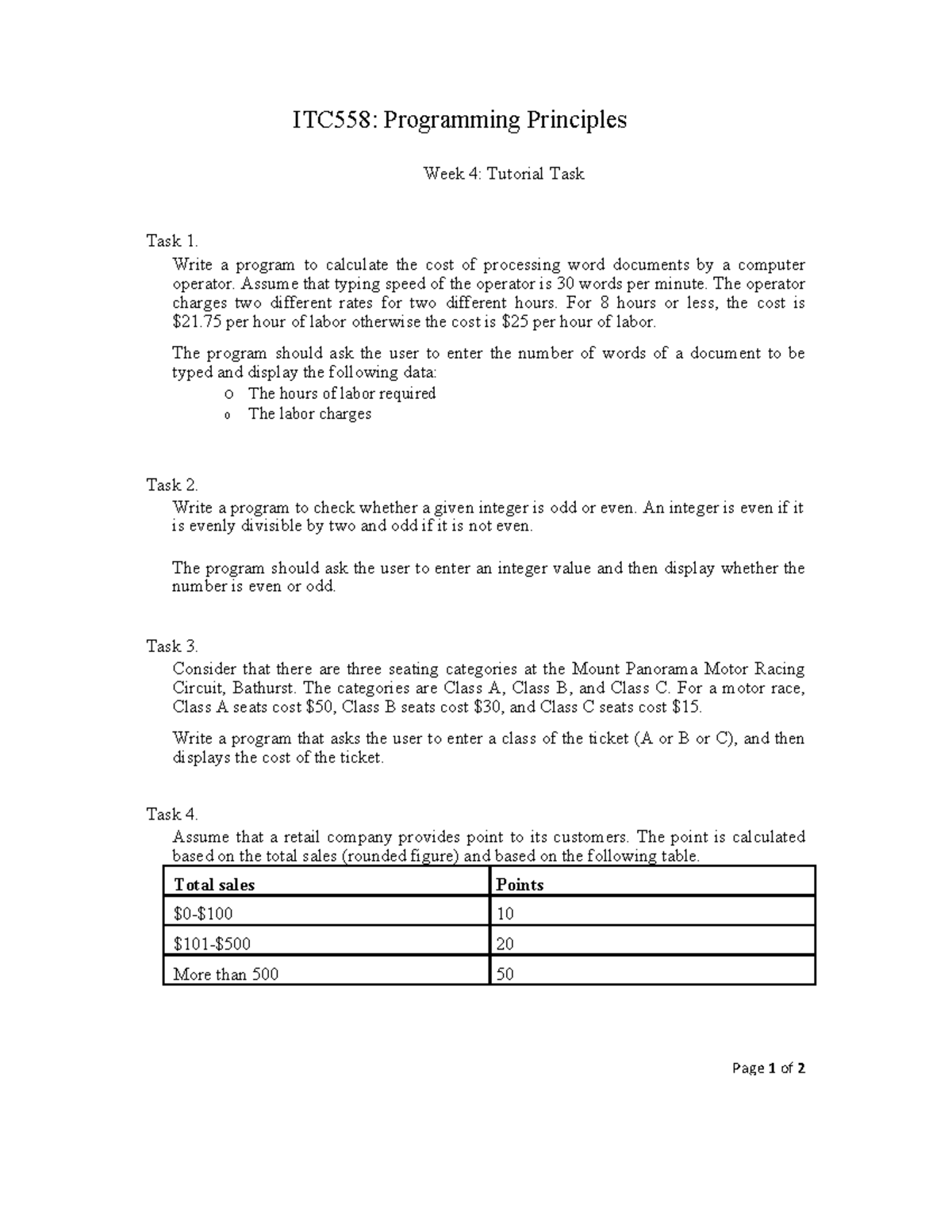 ITC558: Programming Principles

Week 4: Tutorial Task

Task 1.

Write a program to calculate the cost of processing word documents by a computer operator. Assume that typing speed of the operator is 30 words per minute. The operator charges two different rates for two different hours. For 8 hours or less, the cost is \$21.75 per hour of labor otherwise the cost is \$25 per hour of labor.

The program should ask the user to enter the number of words of a document to be typed and display the following data:

o The hours of labor required
o The labor charges

Task 2.

Write a program to check whether a given integer is odd or even. An integer is even if it is evenly divisible by two and odd if it is not even.

The program should ask the user to enter an integer value and then display whether the number is even or odd.

Task 3.

Consider that there are three seating categories at the Mount Panorama Motor Racing Circuit, Bathurst. The categories are Class A, Class B, and Class C. For a motor race, Class A seats cost \$50, Class B seats cost \$30, and Class C seats cost \$15.

Write a program that asks the user to enter a class of the ticket (A or B or C), and then displays the cost of the ticket.

Task 4.

Assume that a retail company provides point to its customers. The point is calculated based on the total sales (rounded figure) and based on the following table.

| Total sales | Points |
|---|---|
| \$0-\$100 | 10 |
| \$101-\$500 | 20 |
| More than 500 | 50 |

Page 1 of 2